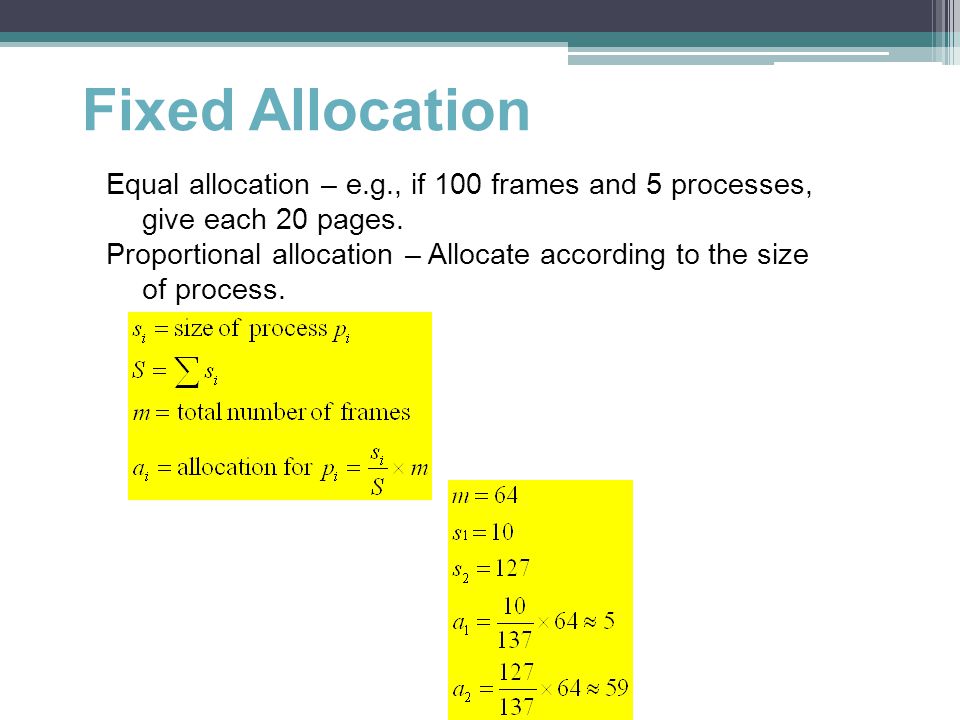 Fixed Allocation

Equal allocation – e.g., if 100 frames and 5 processes, give each 20 pages.

Proportional allocation – Allocate according to the size of process.

$s_i = \text{size of process } p_i$

$S = \sum s_i$

$m = \text{total number of frames}$

$a_i = \text{allocation for } p_i = \frac{s_i}{S} \times m$

$m = 64$

$s_1 = 10$

$s_2 = 127$

$a_1 = \frac{10}{137} \times 64 \approx 5$

$a_2 = \frac{127}{137} \times 64 \approx 59$